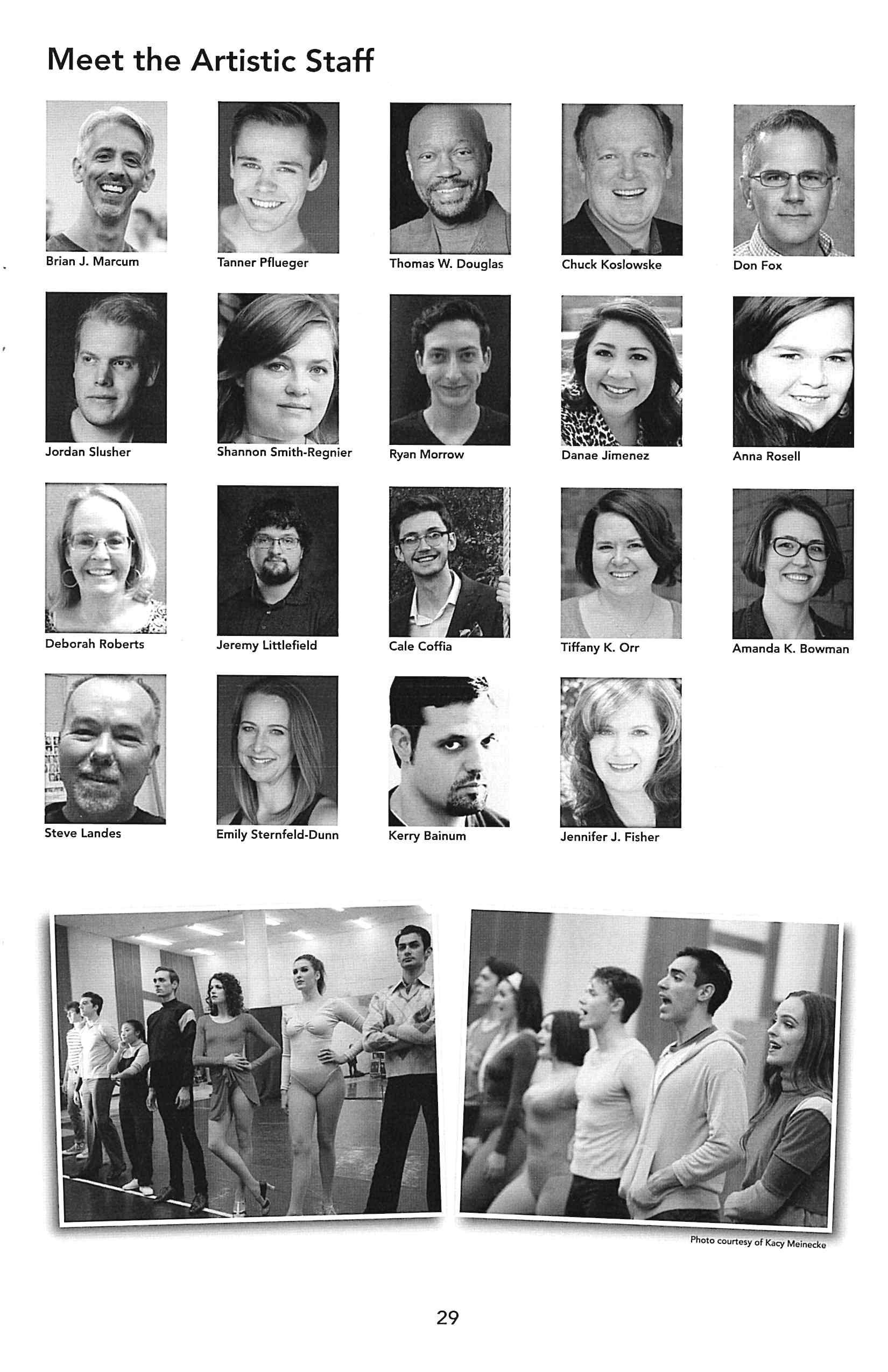 Meet the Artistic Staff

Brian J. Marcum

Tanner Pflueger

Thomas W. Douglas

Chuck Koslowske

Don Fox

Jordan Slusher

Shannon Smith-Regnier

Ryan Morrow

Danae Jimenez

Anna Rosell

Deborah Roberts

Jeremy Littlefield

Cale Coffia

Tiffany K. Orr

Amanda K. Bowman

Steve Landes

Emily Sternfeld-Dunn

Kerry Bainum

Jennifer J. Fisher

Photo courtesy of Kacy Meinecke

29